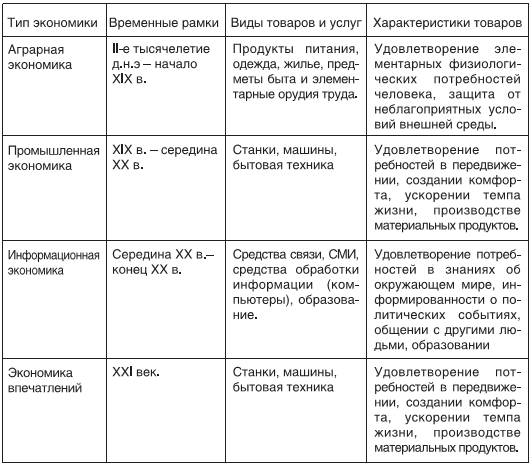 | Тип экономики | Временные рамки | Виды товаров и услуг | Характеристики товаров |
|---|---|---|---|
| Аграрная экономика | II-е тысячелетие д.н.э – начало XIX в. | Продукты питания, одежда, жилье, предметы быта и элементарные орудия труда. | Удовлетворение элементарных физиологических потребностей человека, защита от неблагоприятных условий внешней среды. |
| Промышленная экономика | XIX в. – середина XX в. | Станки, машины, бытовая техника | Удовлетворение потребностей в передвижении, создании комфорта, ускорении темпа жизни, производстве материальных продуктов. |
| Информационная экономика | Середина XX в.– конец XX в. | Средства связи, СМИ, средства обработки информации (компьютеры), образование. | Удовлетворение потребностей в знаниях об окружающем мире, информированности о политических событиях, общении с другими людьми, образовании |
| Экономика впечатлений | XXI век. | Станки, машины, бытовая техника | Удовлетворение потребностей в передвижении, создании комфорта, ускорении темпа жизни, производстве материальных продуктов. |